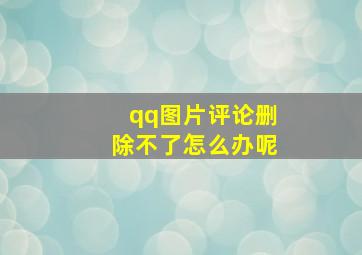 qq图片评论删除不了怎么办呢